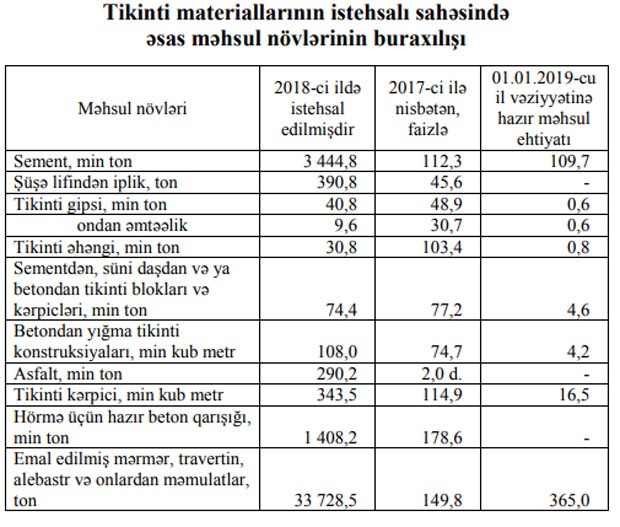 Tikinti materiallarının istehsalı sahəsində əsas məhsul növlərinin buraxılışı

| Məhsul növləri | 2018-ci ildə istehsal edilmişdir | 2017-ci ilə nisbətən, faizlə | 01.01.2019-cu il vəziyyətinə hazır məhsul ehtiyatı |
|---|---|---|---|
| Sement, min ton | 3 444,8 | 112,3 | 109,7 |
| Şüşə lifindən iplik, ton | 390,8 | 45,6 | - |
| Tikinti gipsi, min ton | 40,8 | 48,9 | 0,6 |
| ondan əmtəəlik | 9,6 | 30,7 | 0,6 |
| Tikinti əhəngi, min ton | 30,8 | 103,4 | 0,8 |
| Sementdən, süni daşdan və ya betondan tikinti blokları və kərpicləri, min ton | 74,4 | 77,2 | 4,6 |
| Betondan yığma tikinti konstruksiyaları, min kub metr | 108,0 | 74,7 | 4,2 |
| Asfalt, min ton | 290,2 | 2,0 d. | - |
| Tikinti kərpici, min kub metr | 343,5 | 114,9 | 16,5 |
| Hörmə üçün hazır beton qarışığı, min ton | 1 408,2 | 178,6 | - |
| Emal edilmiş mərmər, travertin, alebastr və onlardan məmulatlar, ton | 33 728,5 | 149,8 | 365,0 |